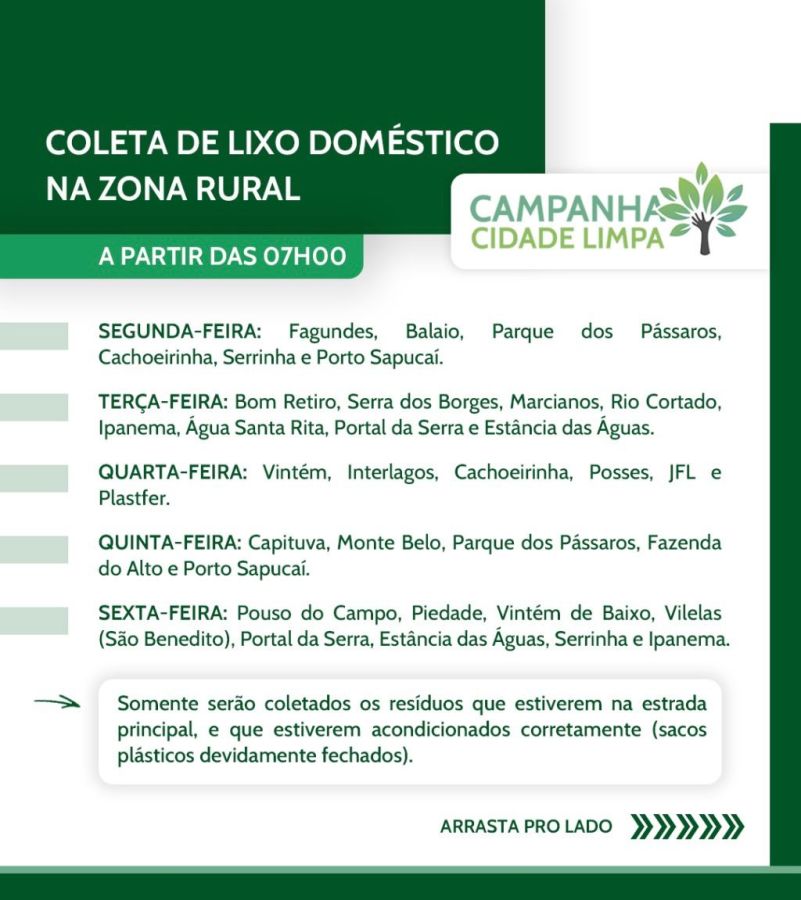 COLETA DE LIXO DOMÉSTICO NA ZONA RURAL

CAMPANHA CIDADE LIMPA

A PARTIR DAS 07H00

SEGUNDA-FEIRA: Fagundes, Balaio, Parque dos Pássaros, Cachoeirinha, Serrinha e Porto Sapucaí.

TERÇA-FEIRA: Bom Retiro, Serra dos Borges, Marcianos, Rio Cortado, Ipanema, Água Santa Rita, Portal da Serra e Estância das Águas.

QUARTA-FEIRA: Vintém, Interlagos, Cachoeirinha, Posses, JFL e Plastfer.

QUINTA-FEIRA: Capituva, Monte Belo, Parque dos Pássaros, Fazenda do Alto e Porto Sapucaí.

SEXTA-FEIRA: Pouso do Campo, Piedade, Vintém de Baixo, Vilelas (São Benedito), Portal da Serra, Estância das Águas, Serrinha e Ipanema.

Somente serão coletados os resíduos que estiverem na estrada principal, e que estiverem acondicionados corretamente (sacos plásticos devidamente fechados).

ARRASTA PRO LADO